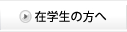 在学生の方へ